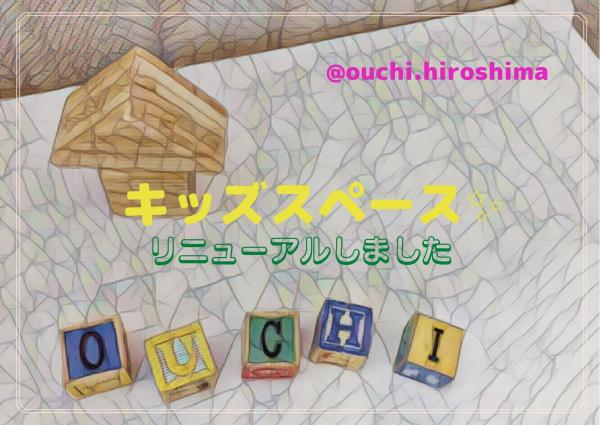 @ouchi.hiroshima

キッズスペース

リニューアルしました

O U C H I